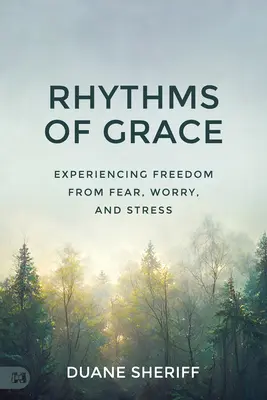 RHYTHMS OF GRACE

EXPERIENCING FREEDOM FROM FEAR, WORRY, AND STRESS

DUANE SHERIFF